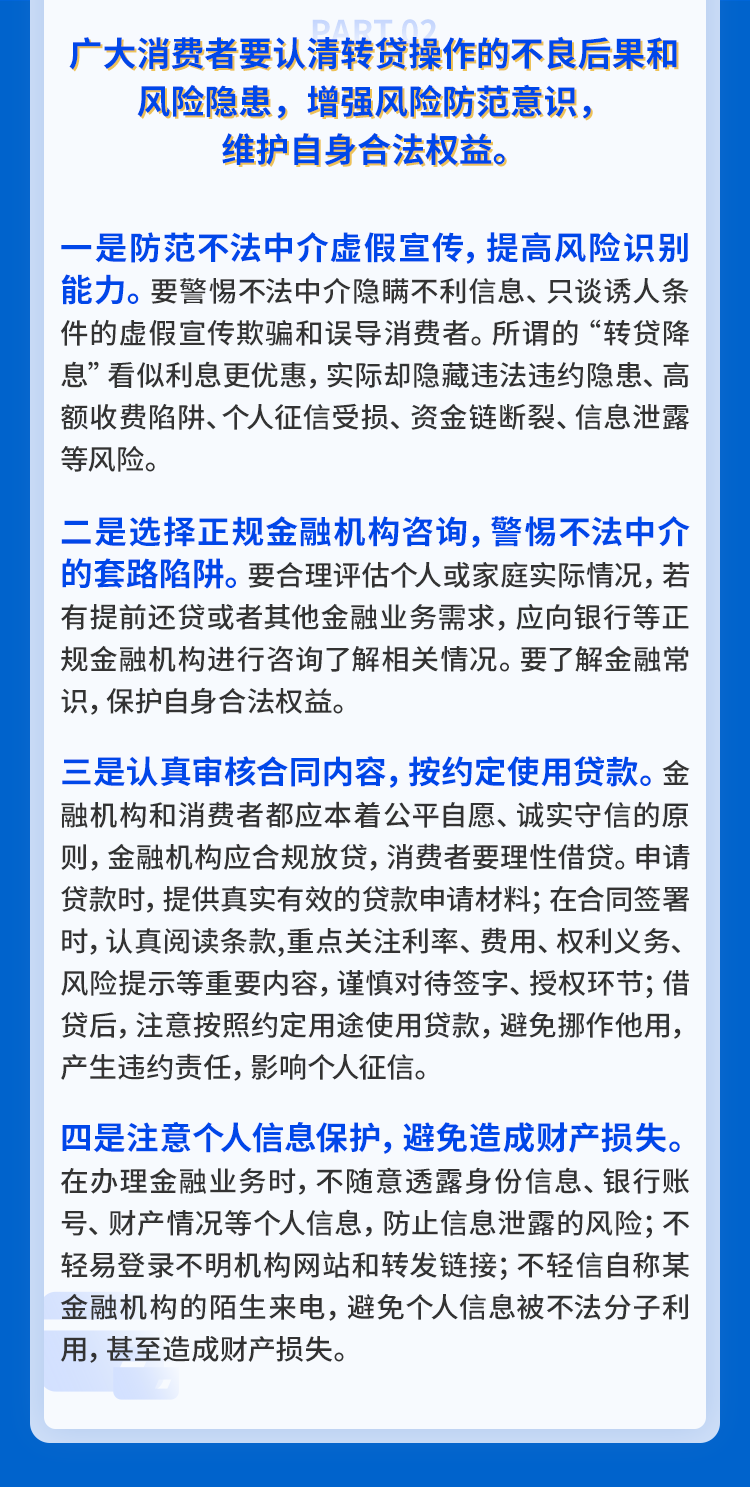 PART 02

广大消费者要认清转贷操作的不良后果和风险隐患，增强风险防范意识，维护自身合法权益。

一是防范不法中介虚假宣传，提高风险识别能力。要警惕不法中介隐瞒不利信息、只谈诱人条件的虚假宣传欺骗和误导消费者。所谓的“转贷降息”看似利息更优惠，实际却隐藏违法违约隐患、高额收费陷阱、个人征信受损、资金链断裂、信息泄露等风险。

二是选择正规金融机构咨询，警惕不法中介的套路陷阱。要合理评估个人或家庭实际情况，若有提前还贷或者其他金融业务需求，应向银行等正规金融机构进行咨询了解相关情况。要了解金融常识，保护自身合法权益。

三是认真审核合同内容，按约定使用贷款。金融机构和消费者都应本着公平自愿、诚实守信的原则，金融机构应合规放贷，消费者要理性借贷。申请贷款时，提供真实有效的贷款申请材料；在合同签署时，认真阅读条款，重点关注利率、费用、权利义务、风险提示等重要内容，谨慎对待签字、授权环节；借贷后，注意按照约定用途使用贷款，避免挪作他用，产生违约责任，影响个人征信。

四是注意个人信息保护，避免造成财产损失。在办理金融业务时，不随意透露身份信息、银行账号、财产情况等个人信息，防止信息泄露的风险；不轻易登录不明机构网站和转发链接；不轻信自称某金融机构的陌生来电，避免个人信息被不法分子利用，甚至造成财产损失。